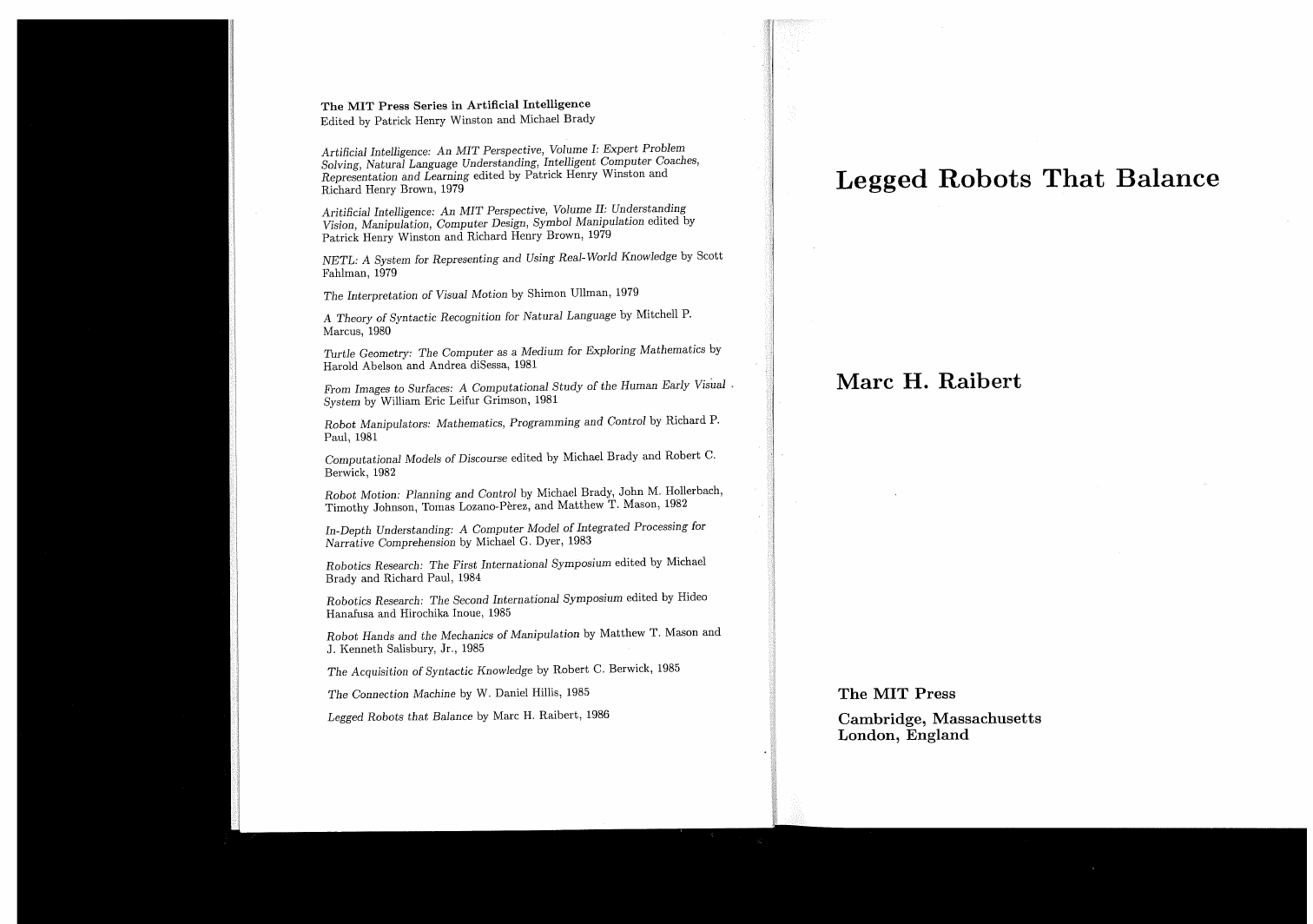 The MIT Press Series in Artificial Intelligence
Edited by Patrick Henry Winston and Michael Brady

Artificial Intelligence: An MIT Perspective, Volume I: Expert Problem Solving, Natural Language Understanding, Intelligent Computer Coaches, Representation and Learning edited by Patrick Henry Winston and Richard Henry Brown, 1979

Aritificial Intelligence: An MIT Perspective, Volume II: Understanding Vision, Manipulation, Computer Design, Symbol Manipulation edited by Patrick Henry Winston and Richard Henry Brown, 1979

NETL: A System for Representing and Using Real-World Knowledge by Scott Fahlman, 1979

The Interpretation of Visual Motion by Shimon Ullman, 1979

A Theory of Syntactic Recognition for Natural Language by Mitchell P. Marcus, 1980

Turtle Geometry: The Computer as a Medium for Exploring Mathematics by Harold Abelson and Andrea diSessa, 1981

From Images to Surfaces: A Computational Study of the Human Early Visual System by William Eric Leifur Grimson, 1981

Robot Manipulators: Mathematics, Programming and Control by Richard P. Paul, 1981

Computational Models of Discourse edited by Michael Brady and Robert C. Berwick, 1982

Robot Motion: Planning and Control by Michael Brady, John M. Hollerbach, Timothy Johnson, Tomas Lozano-Pèrez, and Matthew T. Mason, 1982

In-Depth Understanding: A Computer Model of Integrated Processing for Narrative Comprehension by Michael G. Dyer, 1983

Robotics Research: The First International Symposium edited by Michael Brady and Richard Paul, 1984

Robotics Research: The Second International Symposium edited by Hideo Hanafusa and Hirochika Inoue, 1985

Robot Hands and the Mechanics of Manipulation by Matthew T. Mason and J. Kenneth Salisbury, Jr., 1985

The Acquisition of Syntactic Knowledge by Robert C. Berwick, 1985

The Connection Machine by W. Daniel Hillis, 1985

Legged Robots that Balance by Marc H. Raibert, 1986

Legged Robots That Balance

Marc H. Raibert

The MIT Press

Cambridge, Massachusetts
London, England